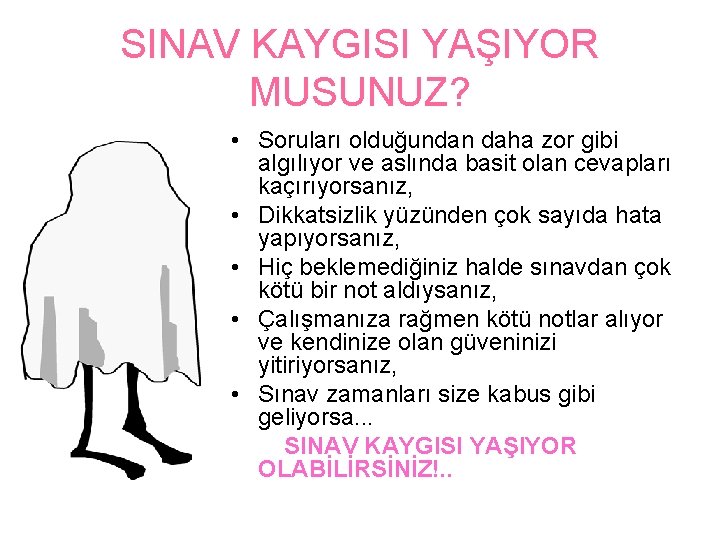 SINAV KAYGISI YAŞIYOR MUSUNUZ?

• Soruları olduğundan daha zor gibi algılıyor ve aslında basit olan cevapları kaçırıyorsanız,
• Dikkatsizlik yüzünden çok sayıda hata yapıyorsanız,
• Hiç beklemediğiniz halde sınavdan çok kötü bir not aldıysanız,
• Çalışmanıza rağmen kötü notlar alıyor ve kendinize olan güveninizi yitiriyorsanız,
• Sınav zamanları size kabus gibi geliyorsa...

SINAV KAYGISI YAŞIYOR OLABİLİRSİNİZ!..